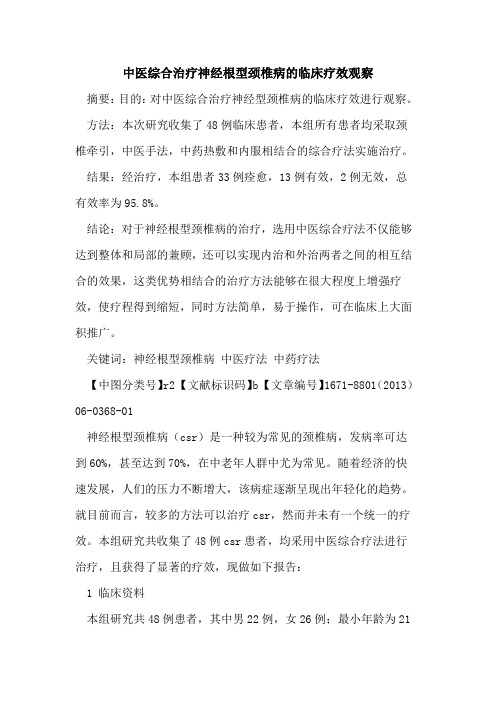 中医综合治疗神经根型颈椎病的临床疗效观察

摘要：目的：对中医综合治疗神经型颈椎病的临床疗效进行观察。

方法：本次研究收集了48例临床患者，本组所有患者均采取颈椎牵引，中医手法，中药热敷和内服相结合的综合疗法实施治疗。

结果：经治疗，本组患者33例痊愈，13例有效，2例无效，总有效率为95.8%。

结论：对于神经根型颈椎病的治疗，选用中医综合疗法不仅能够达到整体和局部的兼顾，还可以实现内治和外治两者之间的相互结合的效果，这类优势相结合的治疗方法能够在很大程度上增强疗效，使疗程得到缩短，同时方法简单，易于操作，可在临床上大面积推广。

关键词：神经根型颈椎病 中医疗法 中药疗法

【中图分类号】r2【文献标识码】b【文章编号】1671-8801（2013）06-0368-01

神经根型颈椎病（csr）是一种较为常见的颈椎病，发病率可达到60%，甚至达到70%，在中老年人群中尤为常见。随着经济的快速发展，人们的压力不断增大，该病症逐渐呈现出年轻化的趋势。就目前而言，较多的方法可以治疗csr，然而并未有一个统一的疗效。本组研究共收集了48例csr患者，均采用中医综合疗法进行治疗，且获得了显著的疗效，现做如下报告：

1 临床资料

本组研究共48例患者，其中男22例，女26例；最小年龄为21